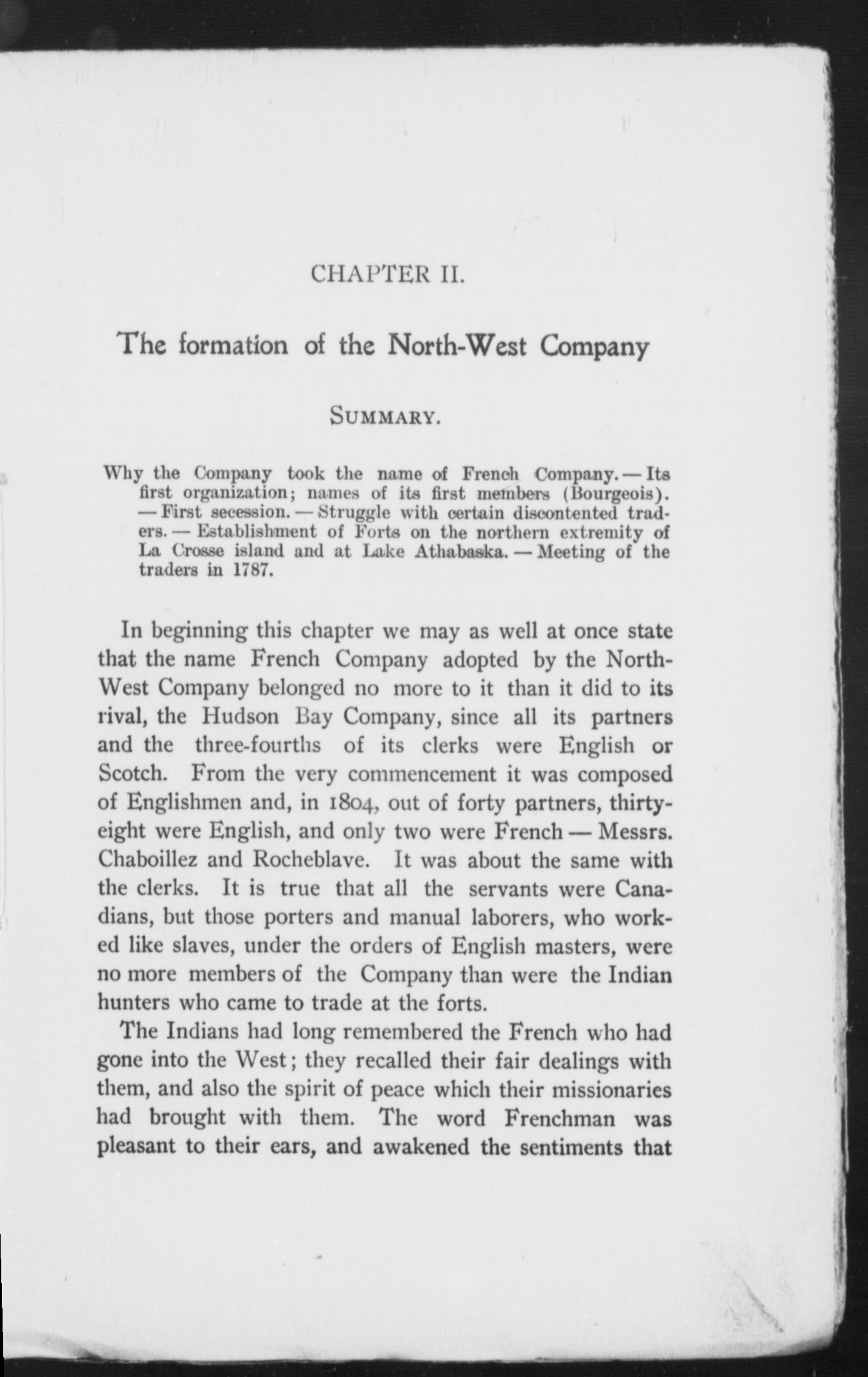 CHAPTER II.

The formation of the North-West Company

SUMMARY.

Why the Company took the name of French Company. — Its first organization; names of its first members (Bourgeois). — First secession. — Struggle with certain discontented traders. — Establishment of Forts on the northern extremity of La Crosse island and at Lake Athabaska. — Meeting of the traders in 1787.

In beginning this chapter we may as well at once state that the name French Company adopted by the North-West Company belonged no more to it than it did to its rival, the Hudson Bay Company, since all its partners and the three-fourths of its clerks were English or Scotch. From the very commencement it was composed of Englishmen and, in 1804, out of forty partners, thirty-eight were English, and only two were French — Messrs. Chaboillez and Rocheblave. It was about the same with the clerks. It is true that all the servants were Canadians, but those porters and manual laborers, who worked like slaves, under the orders of English masters, were no more members of the Company than were the Indian hunters who came to trade at the forts.

The Indians had long remembered the French who had gone into the West; they recalled their fair dealings with them, and also the spirit of peace which their missionaries had brought with them. The word Frenchman was pleasant to their ears, and awakened the sentiments that